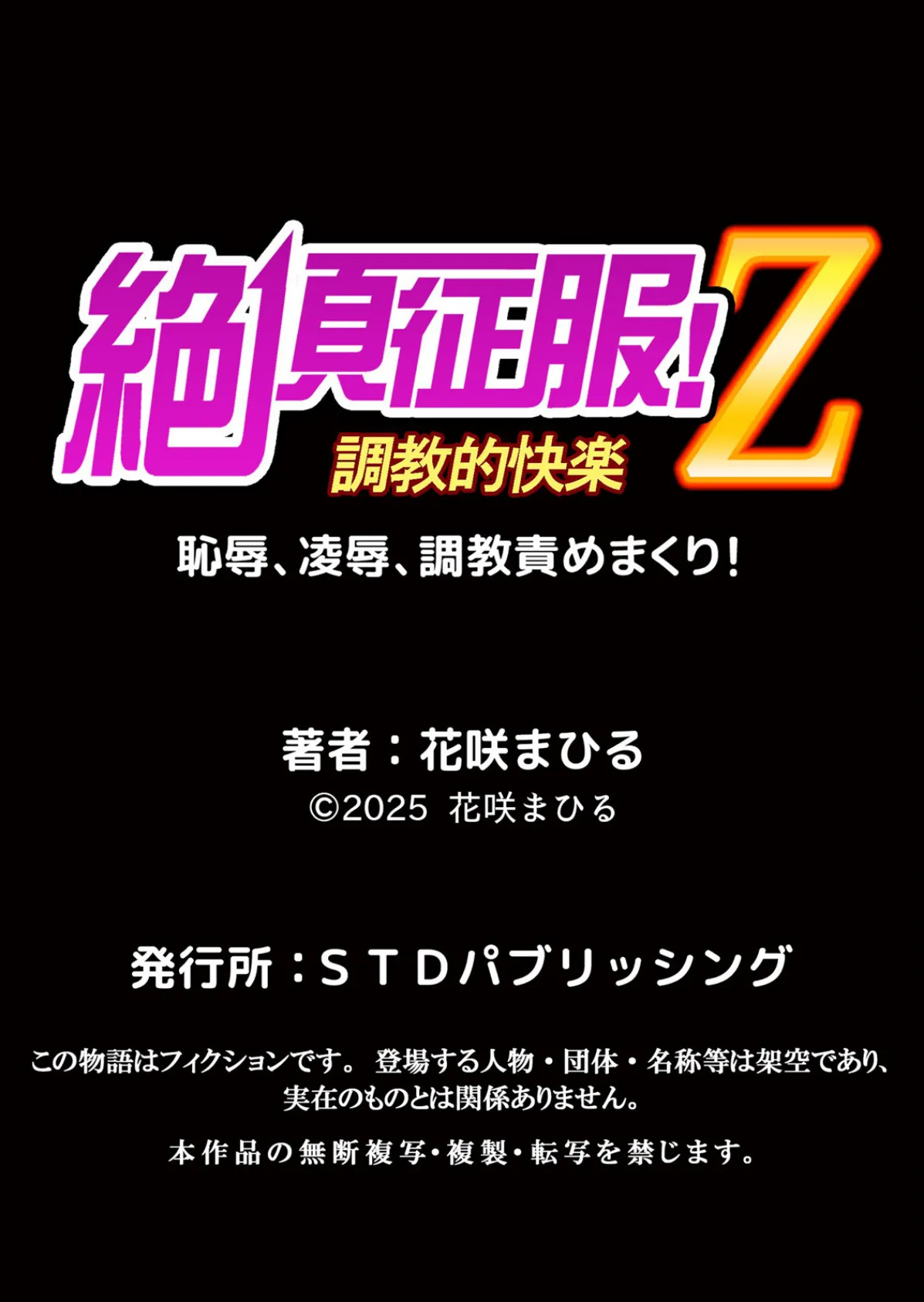 絶頂征服!Z
調教的快楽

恥辱、凌辱、調教責めまくり!

著者：花咲まひる
©2025 花咲まひる

発行所：ＳＴＤパブリッシング

この物語はフィクションです。 登場する人物・団体・名称等は架空であり、実在のものとは関係ありません。

本作品の無断複写・複製・転写を禁じます。